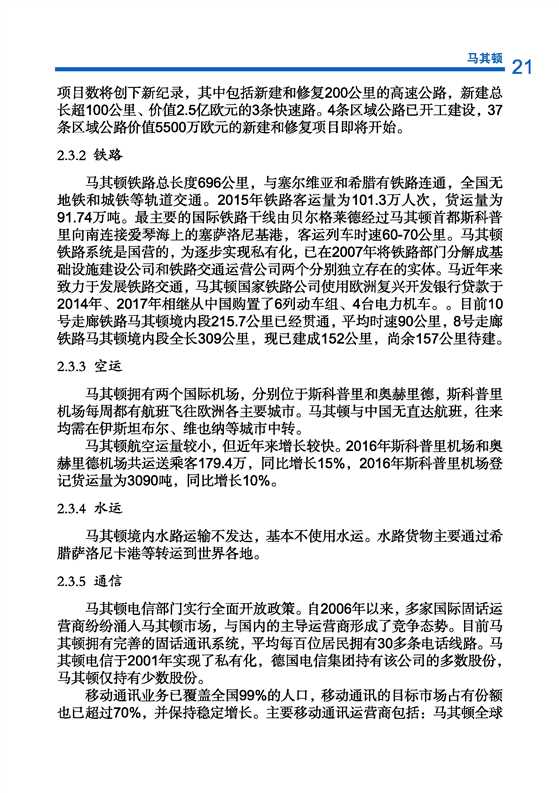 马其顿 21

项目数将创下新纪录，其中包括新建和修复200公里的高速公路，新建总长超100公里、价值2.5亿欧元的3条快速路。4条区域公路已开工建设，37条区域公路价值5500万欧元的新建和修复项目即将开始。

2.3.2 铁路

马其顿铁路总长度696公里，与塞尔维亚和希腊有铁路连通，全国无地铁和城铁等轨道交通。2015年铁路客运量为101.3万人次，货运量为91.74万吨。最主要的国际铁路干线由贝尔格莱德经过马其顿首都斯科普里向南连接爱琴海上的塞萨洛尼基港，客运列车时速60-70公里。马其顿铁路系统是国营的，为逐步实现私有化，已在2007年将铁路部门分解成基础设施建设公司和铁路交通运营公司两个分别独立存在的实体。马近年来致力于发展铁路交通，马其顿国家铁路公司使用欧洲复兴开发银行贷款于2014年、2017年相继从中国购置了6列动车组、4台电力机车。。目前10号走廊铁路马其顿境内段215.7公里已经贯通，平均时速90公里，8号走廊铁路马其顿境内段全长309公里，现已建成152公里，尚余157公里待建。

2.3.3 空运

马其顿拥有两个国际机场，分别位于斯科普里和奥赫里德，斯科普里机场每周都有航班飞往欧洲各主要城市。马其顿与中国无直达航班，往来均需在伊斯坦布尔、维也纳等城市中转。

马其顿航空运量较小，但近年来增长较快。2016年斯科普里机场和奥赫里德机场共运送乘客179.4万，同比增长15%，2016年斯科普里机场登记货运量为3090吨，同比增长10%。

2.3.4 水运

马其顿境内水路运输不发达，基本不使用水运。水路货物主要通过希腊萨洛尼卡港等转运到世界各地。

2.3.5 通信

马其顿电信部门实行全面开放政策。自2006年以来，多家国际固话运营商纷纷涌入马其顿市场，与国内的主导运营商形成了竞争态势。目前马其顿拥有完善的固话通讯系统，平均每百位居民拥有30多条电话线路。马其顿电信于2001年实现了私有化，德国电信集团持有该公司的多数股份，马其顿仅持有少数股份。

移动通讯业务已覆盖全国99%的人口，移动通讯的目标市场占有份额也已超过70%，并保持稳定增长。主要移动通讯运营商包括：马其顿全球